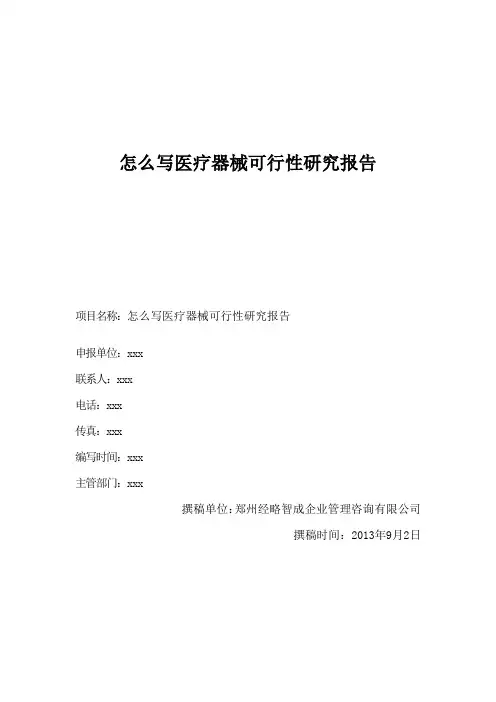 怎么写医疗器械可行性研究报告

项目名称：怎么写医疗器械可行性研究报告

申报单位：xxx

联系人：xxx

电话：xxx

传真：xxx

编写时间：xxx

主管部门：xxx

撰稿单位：郑州经略智成企业管理咨询有限公司

撰稿时间：2013年9月2日